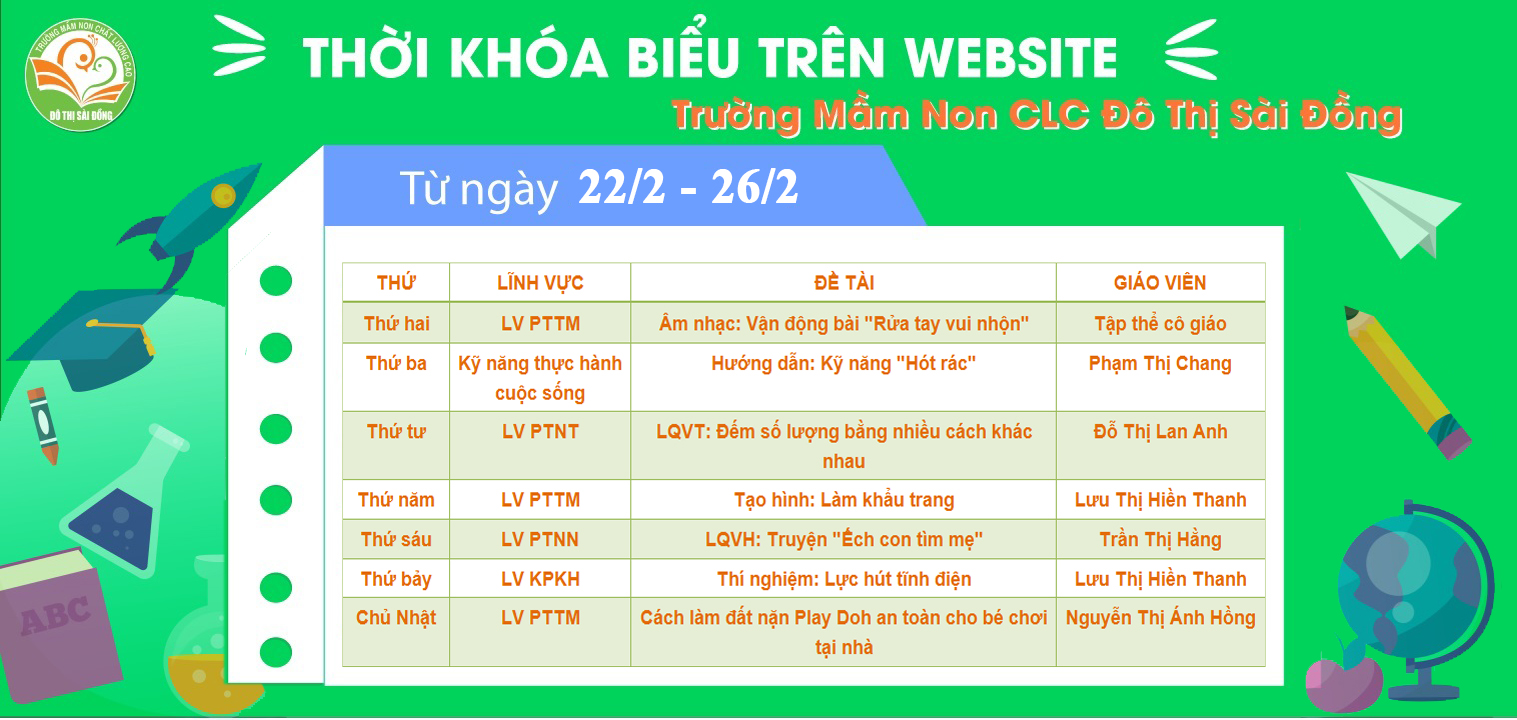 TRƯỜNG MẦM NON CHẤT LƯỢNG CAO
ĐÔ THỊ SÀI ĐỒNG

THỜI KHÓA BIỂU TRÊN WEBSITE
Trường Mầm Non CLC Đô Thị Sài Đồng

Từ ngày 22/2 - 26/2

| THỨ | LĨNH VỰC | ĐỀ TÀI | GIÁO VIÊN |
|---|---|---|---|
| Thứ hai | LV PTTM | Âm nhạc: Vận động bài "Rửa tay vui nhộn" | Tập thể cô giáo |
| Thứ ba | Kỹ năng thực hành cuộc sống | Hướng dẫn: Kỹ năng "Hót rác" | Phạm Thị Chang |
| Thứ tư | LV PTNT | LQVT: Đếm số lượng bằng nhiều cách khác nhau | Đỗ Thị Lan Anh |
| Thứ năm | LV PTTM | Tạo hình: Làm khẩu trang | Lưu Thị Hiền Thanh |
| Thứ sáu | LV PTNN | LQVH: Truyện "Ếch con tìm mẹ" | Trần Thị Hằng |
| Thứ bảy | LV KPKH | Thí nghiệm: Lực hút tĩnh điện | Lưu Thị Hiền Thanh |
| Chủ Nhật | LV PTTM | Cách làm đất nặn Play Doh an toàn cho bé chơi tại nhà | Nguyễn Thị Ánh Hồng |

ABC